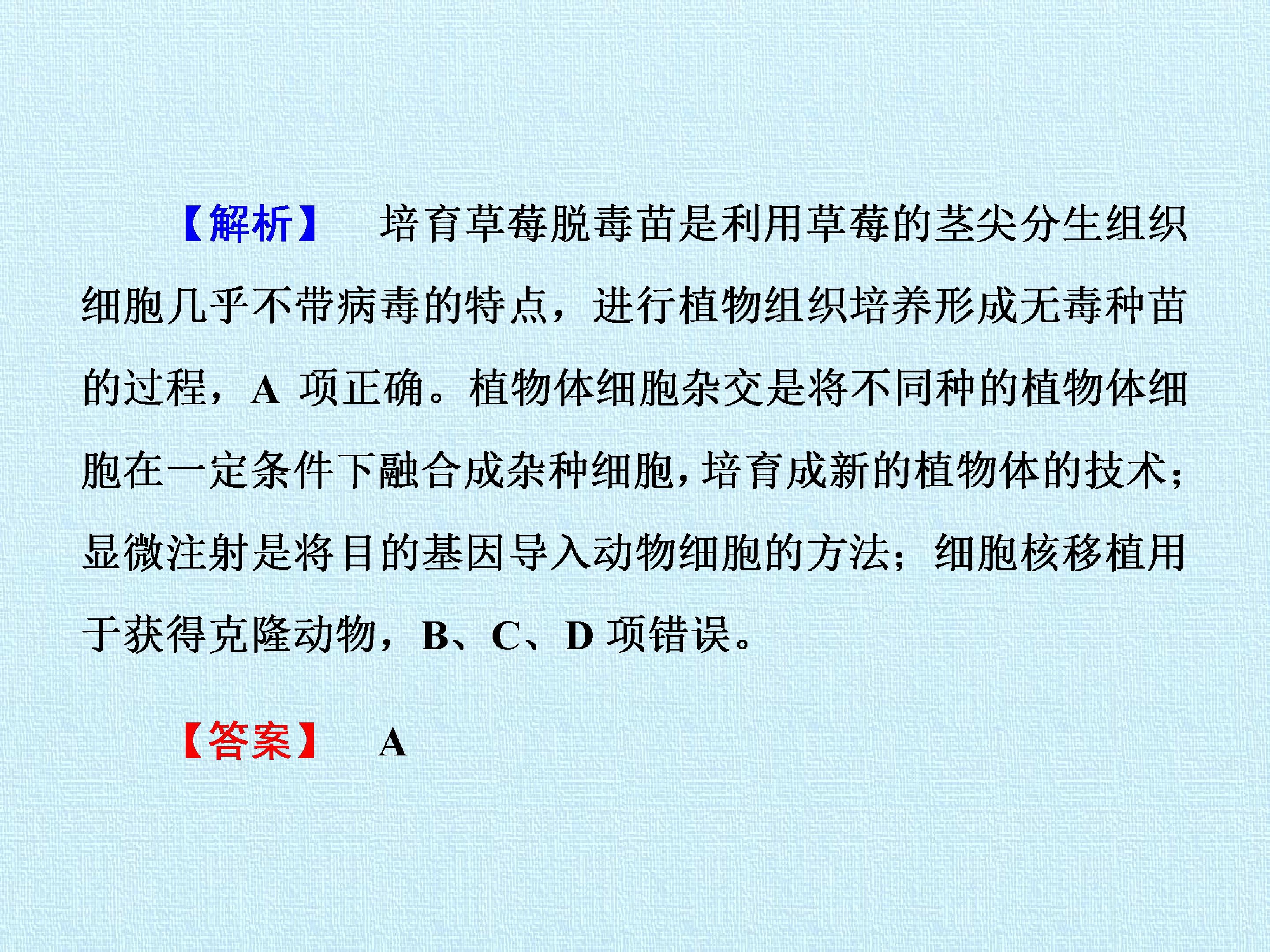 【解析】 培育草莓脱毒苗是利用草莓的茎尖分生组织细胞几乎不带病毒的特点，进行植物组织培养形成无毒种苗的过程，A项正确。植物体细胞杂交是将不同种的植物体细胞在一定条件下融合成杂种细胞，培育成新的植物体的技术；显微注射是将目的基因导入动物细胞的方法；细胞核移植用于获得克隆动物，B、C、D项错误。

【答案】 A